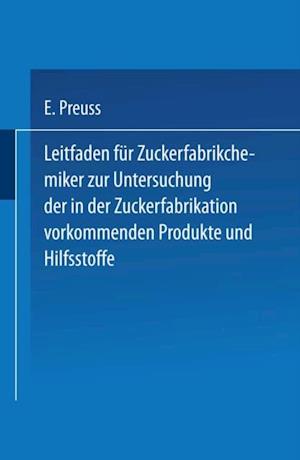 E. Preuss

Leitfaden für Zuckerfabrikchemiker zur Untersuchung der in der Zuckerfabrikation vorkommenden Produkte und Hilfsstoffe